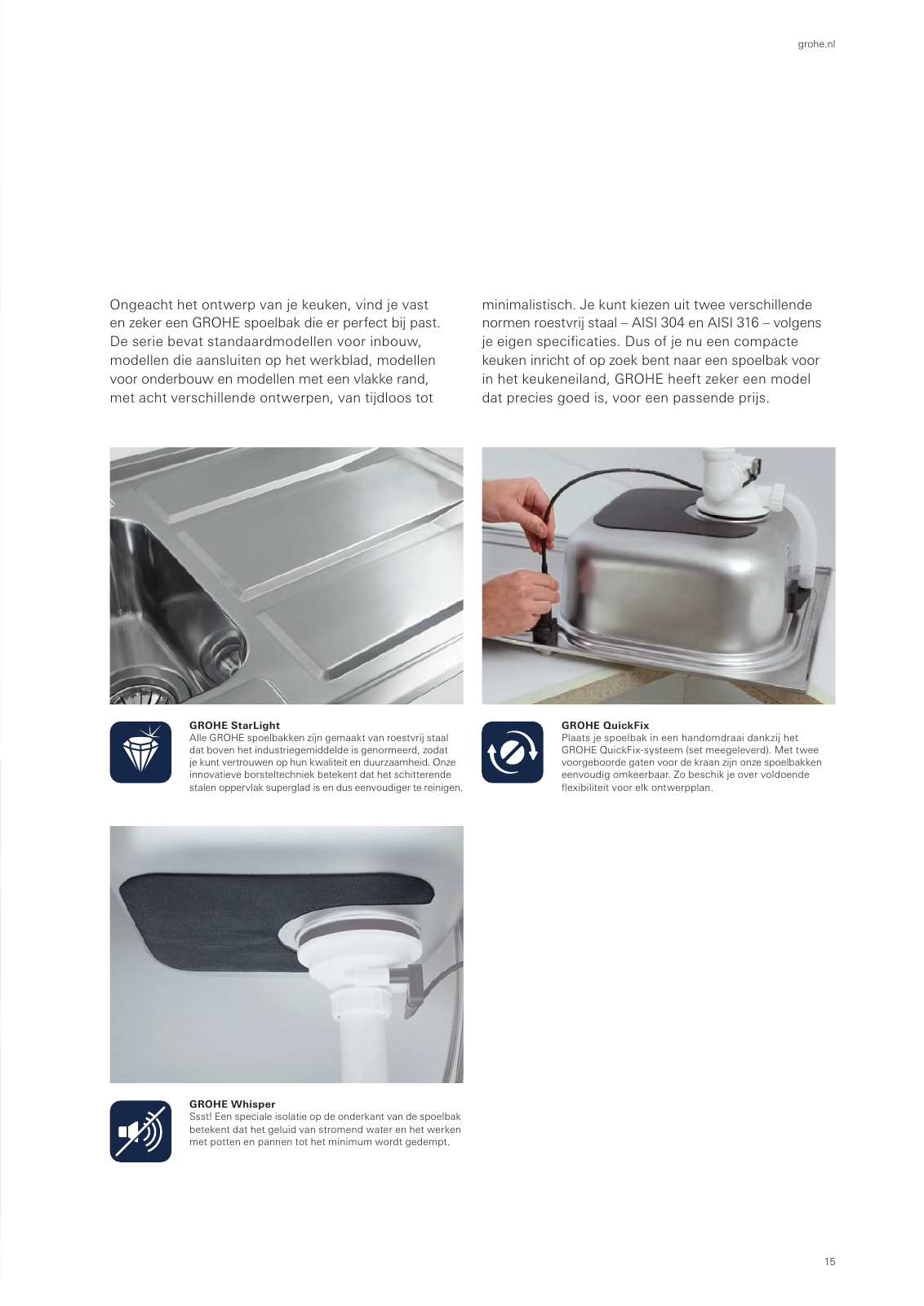 grohe.nl

Ongeacht het ontwerp van je keuken, vind je vast en zeker een GROHE spoelbak die er perfect bij past. De serie bevat standaardmodellen voor inbouw, modellen die aansluiten op het werkblad, modellen voor onderbouw en modellen met een vlakke rand, met acht verschillende ontwerpen, van tijdloos tot minimalistisch. Je kunt kiezen uit twee verschillende normen roestvrij staal – AISI 304 en AISI 316 – volgens je eigen specificaties. Dus of je nu een compacte keuken inricht of op zoek bent naar een spoelbak voor in het keukeneiland, GROHE heeft zeker een model dat precies goed is, voor een passende prijs.

GROHE StarLight
Alle GROHE spoelbakken zijn gemaakt van roestvrij staal dat boven het industriegemiddelde is genormeerd, zodat je kunt vertrouwen op hun kwaliteit en duurzaamheid. Onze innovatieve borsteltechniek betekent dat het schitterende stalen oppervlak superglad is en dus eenvoudiger te reinigen.

GROHE QuickFix
Plaats je spoelbak in een handomdraai dankzij het GROHE QuickFix-systeem (set meegeleverd). Met twee voorgeboorde gaten voor de kraan zijn onze spoelbakken eenvoudig omkeerbaar. Zo beschik je over voldoende flexibiliteit voor elk ontwerpplan.

GROHE Whisper
Ssst! Een speciale isolatie op de onderkant van de spoelbak betekent dat het geluid van stromend water en het werken met potten en pannen tot het minimum wordt gedempt.

15